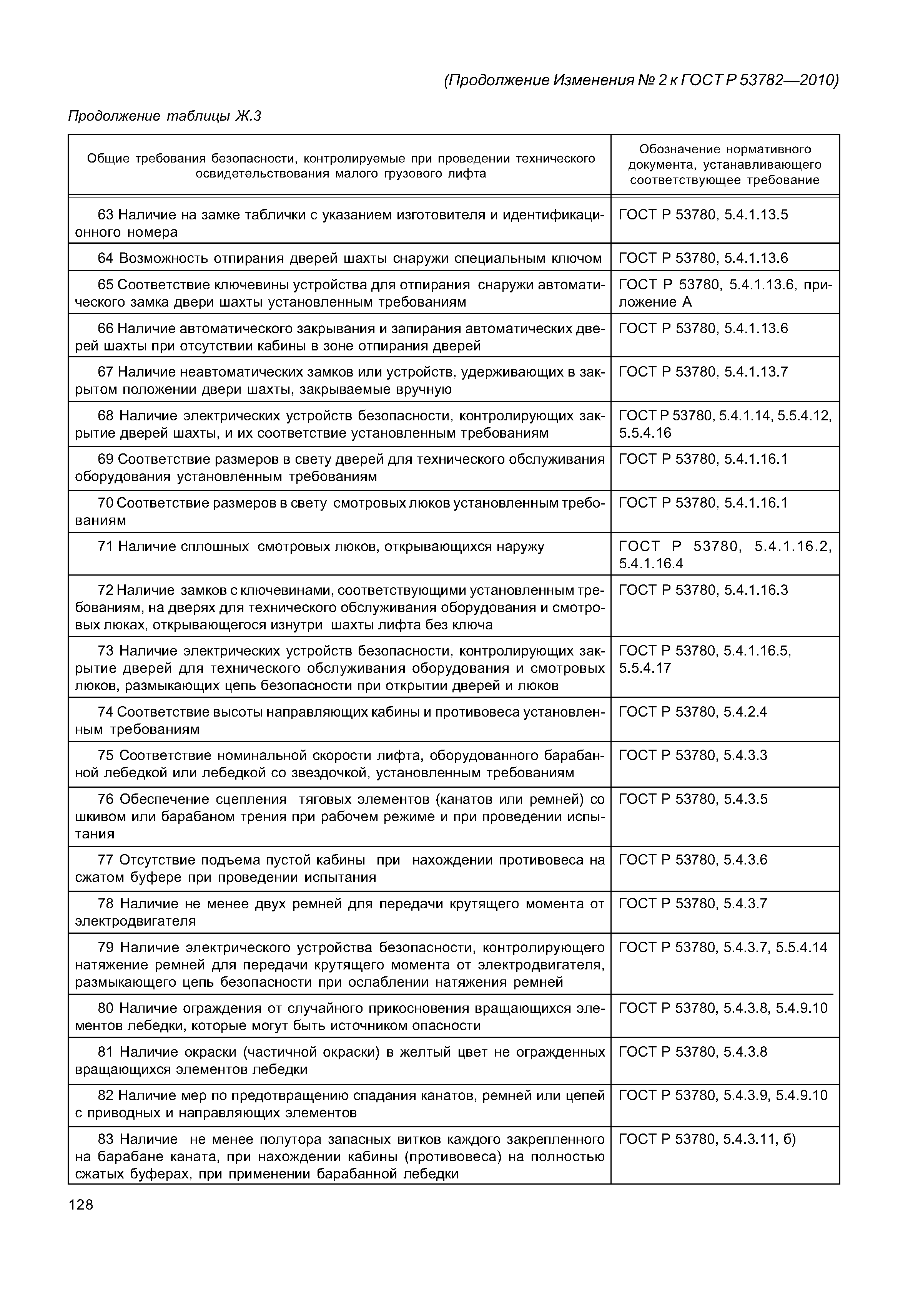 (Продолжение Изменения № 2 к ГОСТ Р 53782—2010)

Продолжение таблицы Ж.3

| Общие требования безопасности, контролируемые при проведении технического освидетельствования малого грузового лифта | Обозначение нормативного документа, устанавливающего соответствующее требование |
|---|---|
| 63 Наличие на замке таблички с указанием изготовителя и идентификационного номера | ГОСТ Р 53780, 5.4.1.13.5 |
| 64 Возможность отпирания дверей шахты снаружи специальным ключом | ГОСТ Р 53780, 5.4.1.13.6 |
| 65 Соответствие ключевины устройства для отпирания снаружи автоматического замка двери шахты установленным требованиям | ГОСТ Р 53780, 5.4.1.13.6, приложение А |
| 66 Наличие автоматического закрывания и запирания автоматических дверей шахты при отсутствии кабины в зоне отпирания дверей | ГОСТ Р 53780, 5.4.1.13.6 |
| 67 Наличие неавтоматических замков или устройств, удерживающих в закрытом положении двери шахты, закрываемые вручную | ГОСТ Р 53780, 5.4.1.13.7 |
| 68 Наличие электрических устройств безопасности, контролирующих закрытие дверей шахты, и их соответствие установленным требованиям | ГОСТ Р 53780, 5.4.1.14, 5.5.4.12, 5.5.4.16 |
| 69 Соответствие размеров в свету дверей для технического обслуживания оборудования установленным требованиям | ГОСТ Р 53780, 5.4.1.16.1 |
| 70 Соответствие размеров в свету смотровых люков установленным требованиям | ГОСТ Р 53780, 5.4.1.16.1 |
| 71 Наличие сплошных смотровых люков, открывающихся наружу | ГОСТ Р 53780, 5.4.1.16.2, 5.4.1.16.4 |
| 72 Наличие замков с ключевинами, соответствующими установленным требованиям, на дверях для технического обслуживания оборудования и смотровых люках, открывающегося изнутри шахты лифта без ключа | ГОСТ Р 53780, 5.4.1.16.3 |
| 73 Наличие электрических устройств безопасности, контролирующих закрытие дверей для технического обслуживания оборудования и смотровых люков, размыкающих цепь безопасности при открытии дверей и люков | ГОСТ Р 53780, 5.4.1.16.5, 5.5.4.17 |
| 74 Соответствие высоты направляющих кабины и противовеса установленным требованиям | ГОСТ Р 53780, 5.4.2.4 |
| 75 Соответствие номинальной скорости лифта, оборудованного барабанной лебедкой или лебедкой со звездочкой, установленным требованиям | ГОСТ Р 53780, 5.4.3.3 |
| 76 Обеспечение сцепления тяговых элементов (канатов или ремней) со шкивом или барабаном трения при рабочем режиме и при проведении испытания | ГОСТ Р 53780, 5.4.3.5 |
| 77 Отсутствие подъема пустой кабины при нахождении противовеса на сжатом буфере при проведении испытания | ГОСТ Р 53780, 5.4.3.6 |
| 78 Наличие не менее двух ремней для передачи крутящего момента от электродвигателя | ГОСТ Р 53780, 5.4.3.7 |
| 79 Наличие электрического устройства безопасности, контролирующего натяжение ремней для передачи крутящего момента от электродвигателя, размыкающего цепь безопасности при ослаблении натяжения ремней | ГОСТ Р 53780, 5.4.3.7, 5.5.4.14 |
| 80 Наличие ограждения от случайного прикосновения вращающихся элементов лебедки, которые могут быть источником опасности | ГОСТ Р 53780, 5.4.3.8, 5.4.9.10 |
| 81 Наличие окраски (частичной окраски) в желтый цвет не огражденных вращающихся элементов лебедки | ГОСТ Р 53780, 5.4.3.8 |
| 82 Наличие мер по предотвращению спадания канатов, ремней или цепей с приводных и направляющих элементов | ГОСТ Р 53780, 5.4.3.9, 5.4.9.10 |
| 83 Наличие не менее полутора запасных витков каждого закрепленного на барабане каната, при нахождении кабины (противовеса) на полностью сжатых буферах, при применении барабанной лебедки | ГОСТ Р 53780, 5.4.3.11, б) |

128